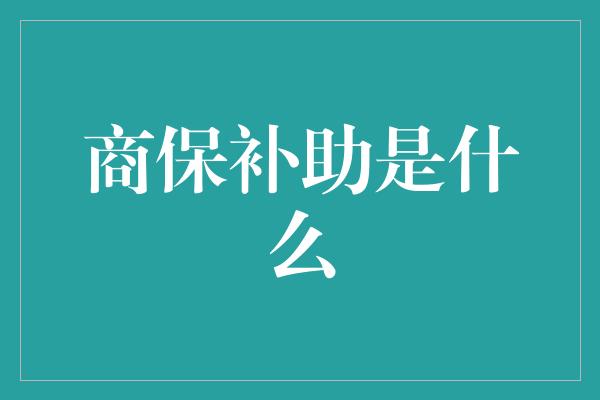 商保补助是什么